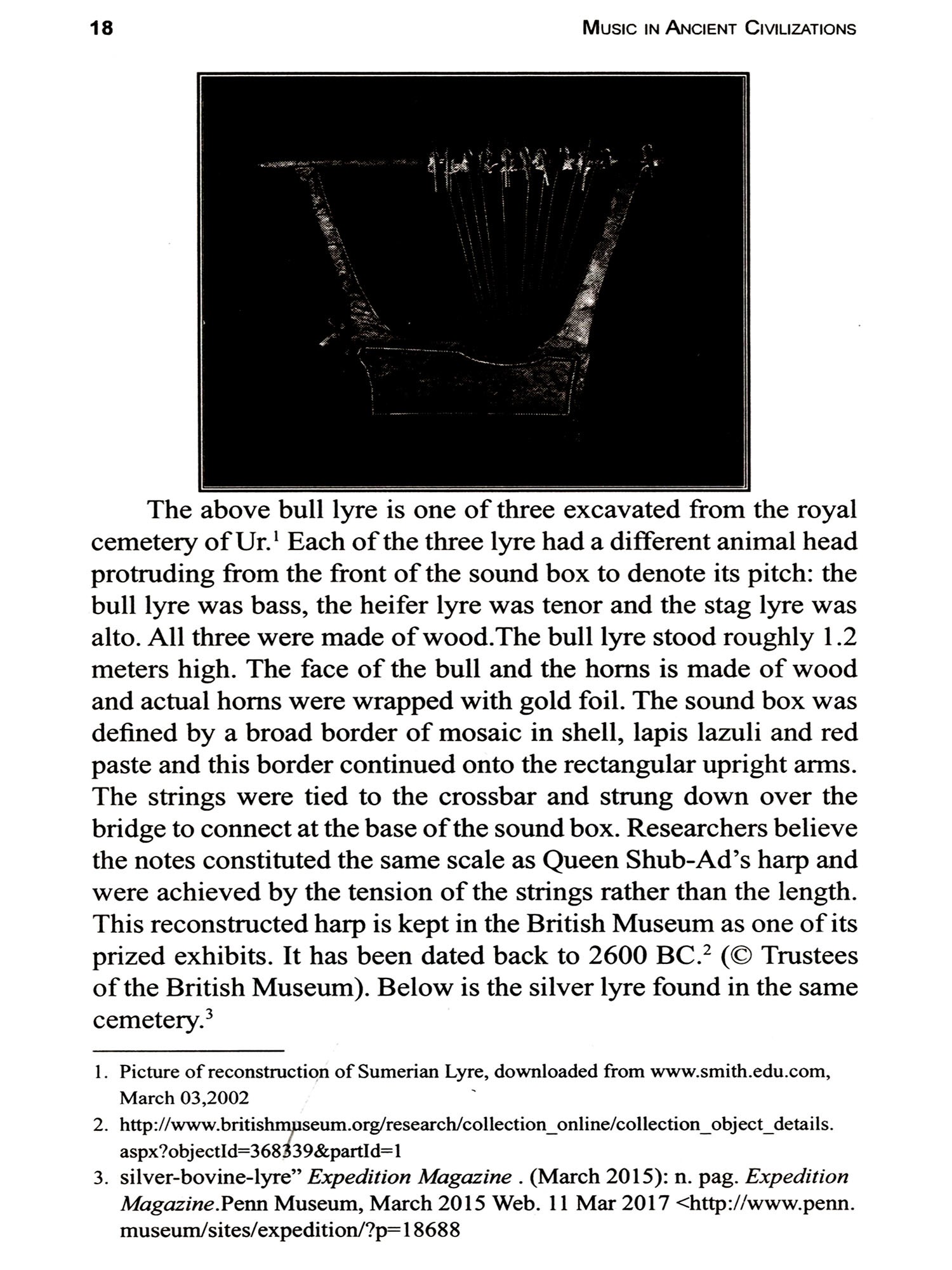 18 MUSIC IN ANCIENT CIVILIZATIONS

The above bull lyre is one of three excavated from the royal cemetery of Ur.$^1$ Each of the three lyre had a different animal head protruding from the front of the sound box to denote its pitch: the bull lyre was bass, the heifer lyre was tenor and the stag lyre was alto. All three were made of wood.The bull lyre stood roughly 1.2 meters high. The face of the bull and the horns is made of wood and actual horns were wrapped with gold foil. The sound box was defined by a broad border of mosaic in shell, lapis lazuli and red paste and this border continued onto the rectangular upright arms. The strings were tied to the crossbar and strung down over the bridge to connect at the base of the sound box. Researchers believe the notes constituted the same scale as Queen Shub-Ad's harp and were achieved by the tension of the strings rather than the length. This reconstructed harp is kept in the British Museum as one of its prized exhibits. It has been dated back to 2600 BC.$^2$ (© Trustees of the British Museum). Below is the silver lyre found in the same cemetery.$^3$

1. Picture of reconstruction of Sumerian Lyre, downloaded from www.smith.edu.com, March 03,2002
2. http://www.britishmuseum.org/research/collection_online/collection_object_details.aspx?objectId=368339&partId=1
3. silver-bovine-lyre" Expedition Magazine . (March 2015): n. pag. Expedition Magazine.Penn Museum, March 2015 Web. 11 Mar 2017 <http://www.penn.museum/sites/expedition/?p=18688